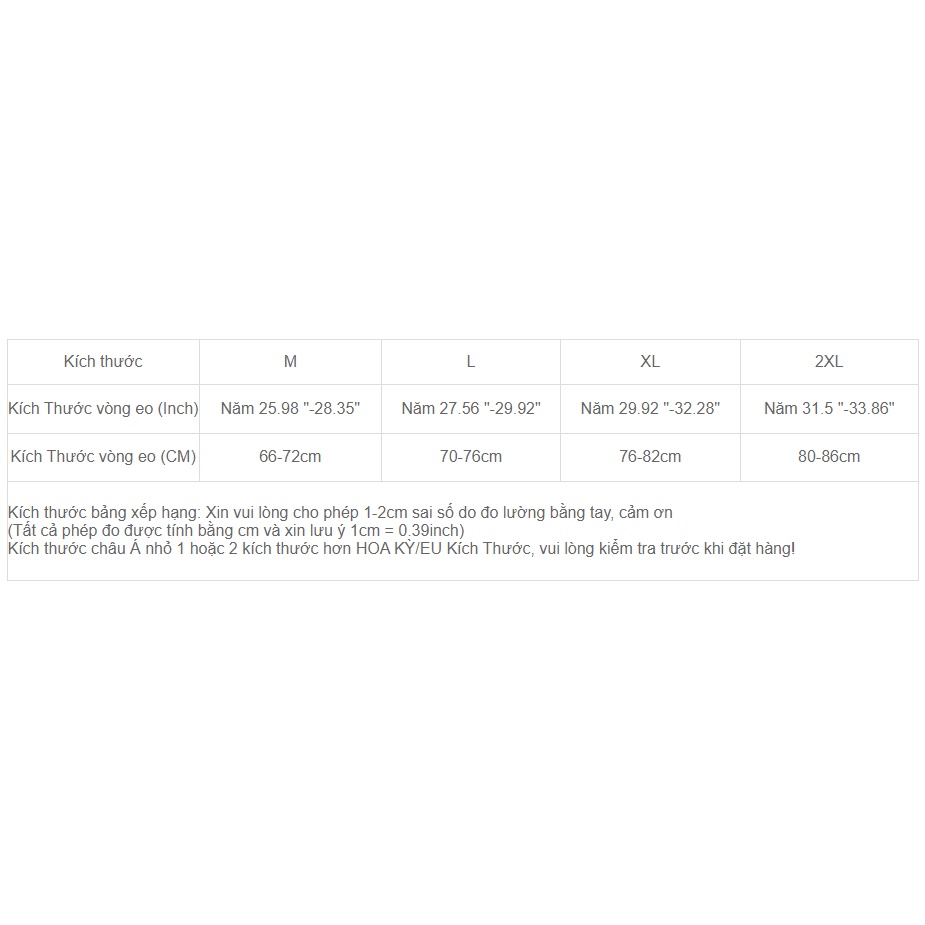 | Kích thước | M | L | XL | 2XL |
|---|---|---|---|---|
| Kích Thước vòng eo (Inch) | Năm 25.98 "-28.35" | Năm 27.56 "-29.92" | Năm 29.92 "-32.28" | Năm 31.5 "-33.86" |
| Kích Thước vòng eo (CM) | 66-72cm | 70-76cm | 76-82cm | 80-86cm |

Kích thước bảng xếp hạng: Xin vui lòng cho phép 1-2cm sai số do đo lường bằng tay, cảm ơn
(Tất cả phép đo được tính bằng cm và xin lưu ý 1cm = 0.39inch)
Kích thước châu Á nhỏ 1 hoặc 2 kích thước hơn HOA KỲ/EU Kích Thước, vui lòng kiểm tra trước khi đặt hàng!